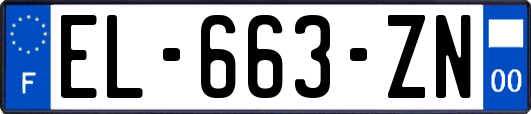 F

EL-663-ZN

00